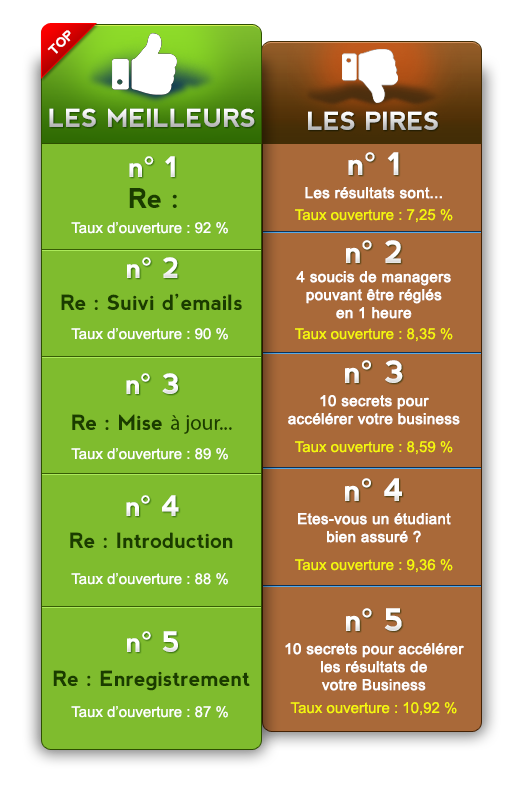 TOP

LES MEILLEURS

n° 1
Re :
Taux d'ouverture : 92 %

n° 2
Re : Suivi d'emails
Taux d'ouverture : 90 %

n° 3
Re : Mise à jour...
Taux d'ouverture : 89 %

n° 4
Re : Introduction
Taux d'ouverture : 88 %

n° 5
Re : Enregistrement
Taux d'ouverture : 87 %

LES PIRES

n° 1
Les résultats sont...
Taux ouverture : 7,25 %

n° 2
4 soucis de managers pouvant être réglés en 1 heure
Taux ouverture : 8,35 %

n° 3
10 secrets pour accélérer votre business
Taux ouverture : 8,59 %

n° 4
Etes-vous un étudiant bien assuré ?
Taux ouverture : 9,36 %

n° 5
10 secrets pour accélérer les résultats de votre Business
Taux ouverture : 10,92 %